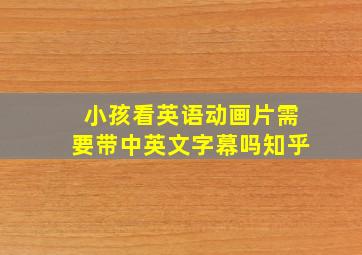 小孩看英语动画片需要带中英文字幕吗知乎